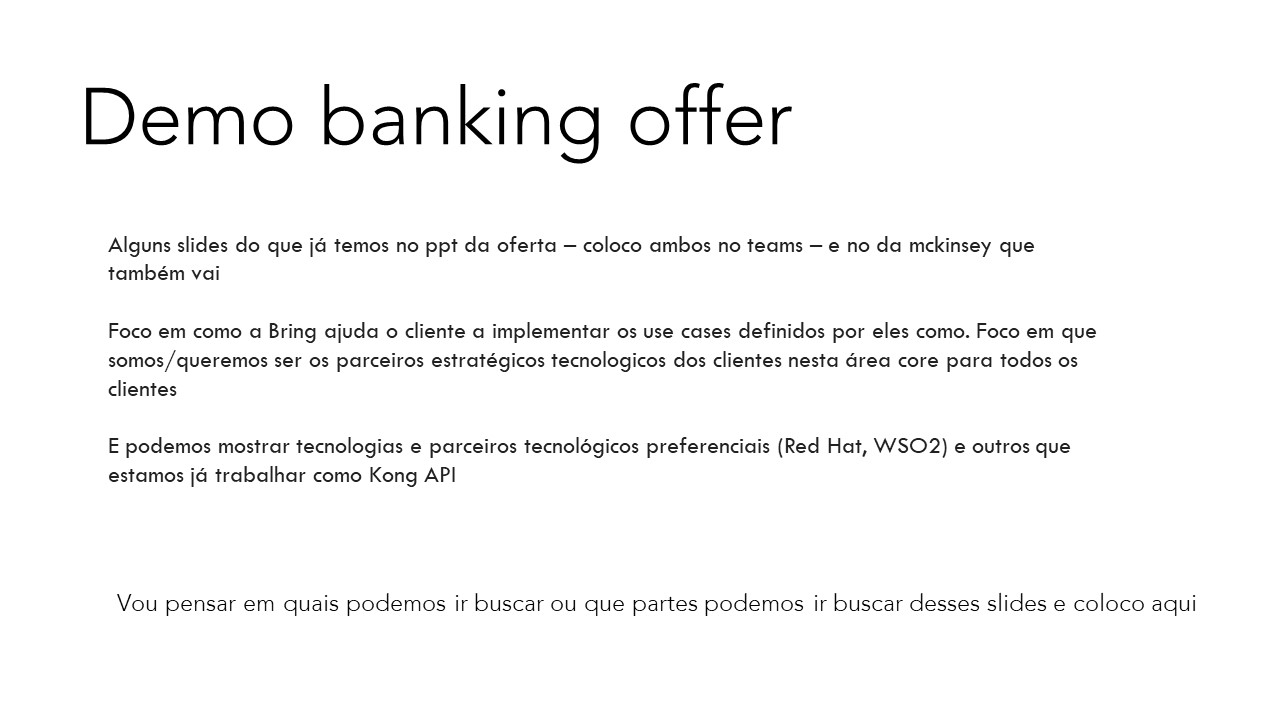 Demo banking offer

Alguns slides do que já temos no ppt da oferta – coloco ambos no teams – e no da mckinsey que também vai

Foco em como a Bring ajuda o cliente a implementar os use cases definidos por eles como. Foco em que somos/queremos ser os parceiros estratégicos tecnologicos dos clientes nesta área core para todos os clientes

E podemos mostrar tecnologias e parceiros tecnológicos preferenciais (Red Hat, WSO2) e outros que estamos já trabalhar como Kong API

Vou pensar em quais podemos ir buscar ou que partes podemos ir buscar desses slides e coloco aqui